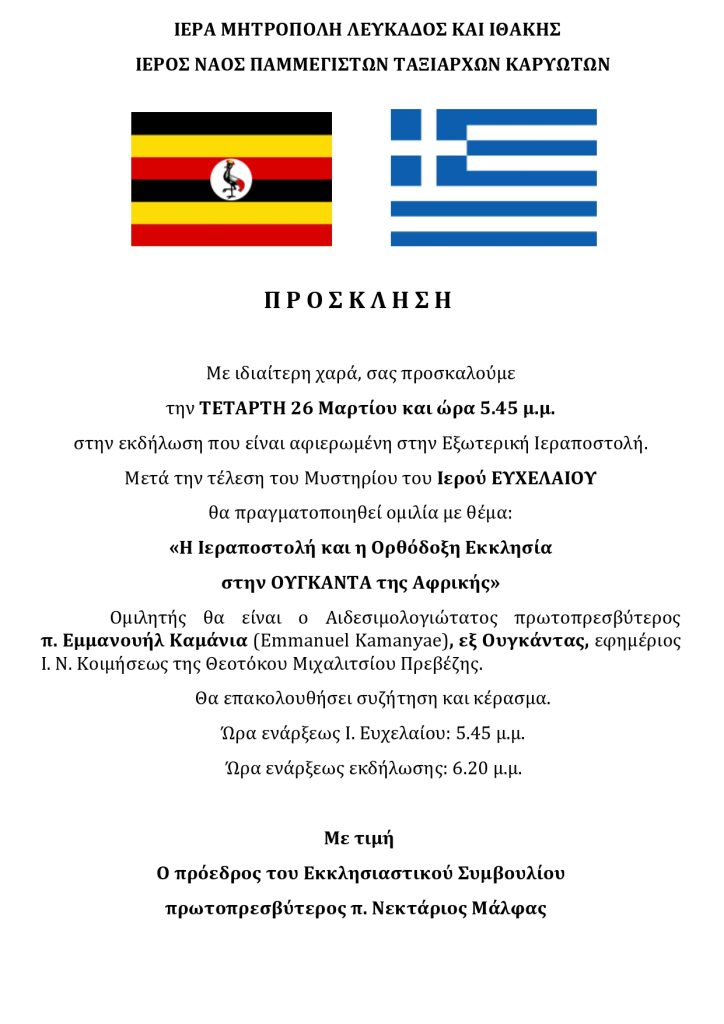 ΙΕΡΑ ΜΗΤΡΟΠΟΛΗ ΛΕΥΚΑΔΟΣ ΚΑΙ ΙΘΑΚΗΣ

ΙΕΡΟΣ ΝΑΟΣ ΠΑΜΜΕΓΙΣΤΩΝ ΤΑΞΙΑΡΧΩΝ ΚΑΡΥΩΤΩΝ

Π Ρ Ο Σ Κ Λ Η Σ Η

Με ιδιαίτερη χαρά, σας προσκαλούμε

την ΤΕΤΑΡΤΗ 26 Μαρτίου και ώρα 5.45 μ.μ.

στην εκδήλωση που είναι αφιερωμένη στην Εξωτερική Ιεραποστολή.

Μετά την τέλεση του Μυστηρίου του Ιερού ΕΥΧΕΛΑΙΟΥ

θα πραγματοποιηθεί ομιλία με θέμα:

«Η Ιεραποστολή και η Ορθόδοξη Εκκλησία

στην ΟΥΓΚΑΝΤΑ της Αφρικής»

Ομιλητής θα είναι ο Αιδεσιμολογιώτατος πρωτοπρεσβύτερος π. Εμμανουήλ Καμάνια (Emmanuel Kamanyae), εξ Ουγκάντας, εφημέριος Ι. Ν. Κοιμήσεως της Θεοτόκου Μιχαλιτσίου Πρεβέζης.

Θα επακολουθήσει συζήτηση και κέρασμα.

Ώρα ενάρξεως Ι. Ευχελαίου: 5.45 μ.μ.

Ώρα ενάρξεως εκδήλωσης: 6.20 μ.μ.

Με τιμή

Ο πρόεδρος του Εκκλησιαστικού Συμβουλίου

πρωτοπρεσβύτερος π. Νεκτάριος Μάλφας